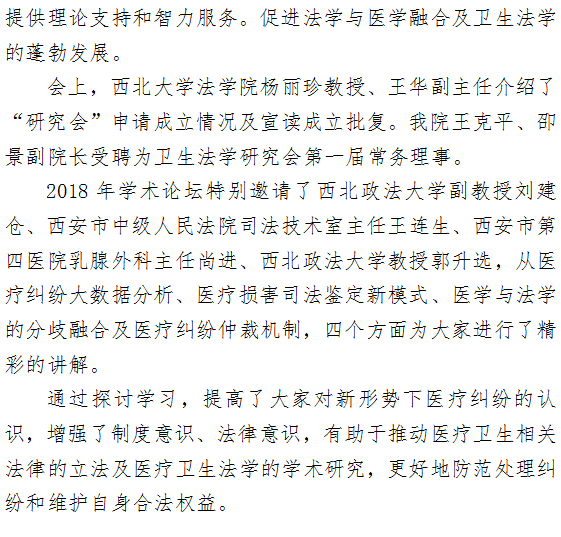 提供理论支持和智力服务。促进法学与医学融合及卫生法学的蓬勃发展。

会上，西北大学法学院杨丽珍教授、王华副主任介绍了“研究会”申请成立情况及宣读成立批复。我院王克平、邵景副院长受聘为卫生法学研究会第一届常务理事。

2018 年学术论坛特别邀请了西北政法大学副教授刘建仓、西安市中级人民法院司法技术室主任王连生、西安市第四医院乳腺外科主任尚进、西北政法大学教授郭升选，从医疗纠纷大数据分析、医疗损害司法鉴定新模式、医学与法学的分歧融合及医疗纠纷仲裁机制，四个方面为大家进行了精彩的讲解。

通过探讨学习，提高了大家对新形势下医疗纠纷的认识，增强了制度意识、法律意识，有助于推动医疗卫生相关法律的立法及医疗卫生法学的学术研究，更好地防范处理纠纷和维护自身合法权益。